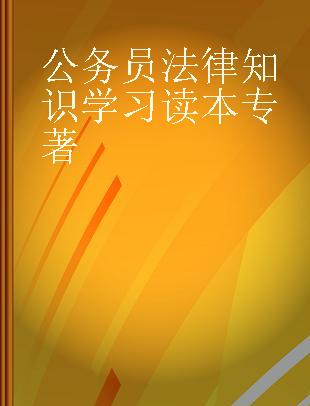 公务员法律知识学习读本专著